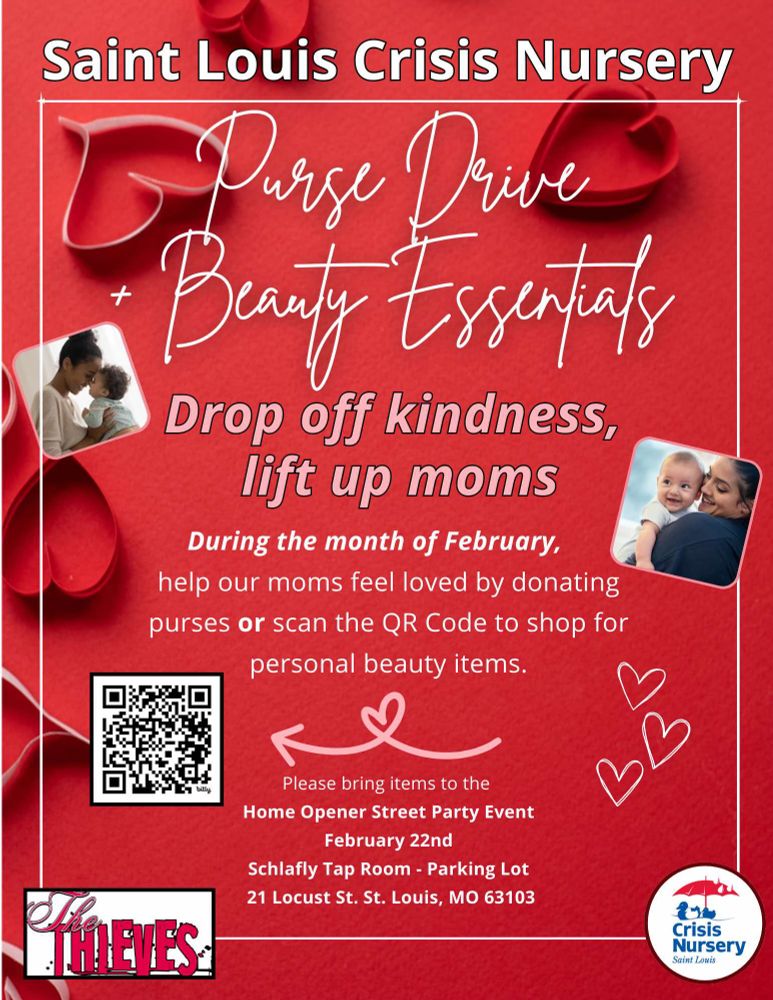 Saint Louis Crisis Nursery

Purse Drive
+ Beauty Essentials

Drop off kindness,
lift up moms

During the month of February, help our moms feel loved by donating purses or scan the QR Code to shop for personal beauty items.

Please bring items to the
Home Opener Street Party Event
February 22nd
Schlafly Tap Room - Parking Lot
21 Locust St. St. Louis, MO 63103

The THIEVES

Crisis Nursery
Saint Louis